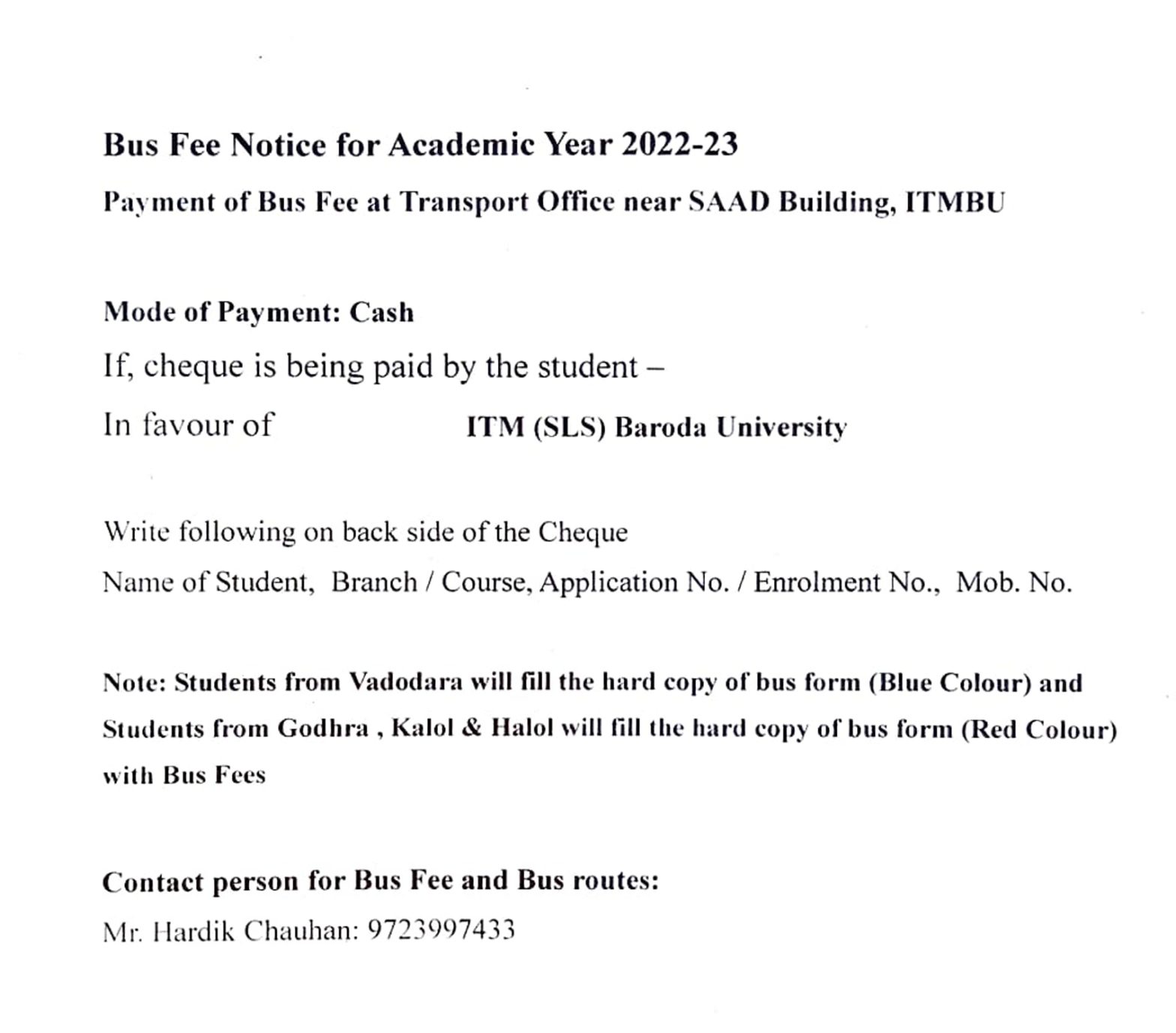 Bus Fee Notice for Academic Year 2022-23

Payment of Bus Fee at Transport Office near SAAD Building, ITMBU

Mode of Payment: Cash

If, cheque is being paid by the student –

In favour of ITM (SLS) Baroda University

Write following on back side of the Cheque

Name of Student, Branch / Course, Application No. / Enrolment No., Mob. No.

Note: Students from Vadodara will fill the hard copy of bus form (Blue Colour) and Students from Godhra , Kalol & Halol will fill the hard copy of bus form (Red Colour) with Bus Fees

Contact person for Bus Fee and Bus routes:

Mr. Hardik Chauhan: 9723997433